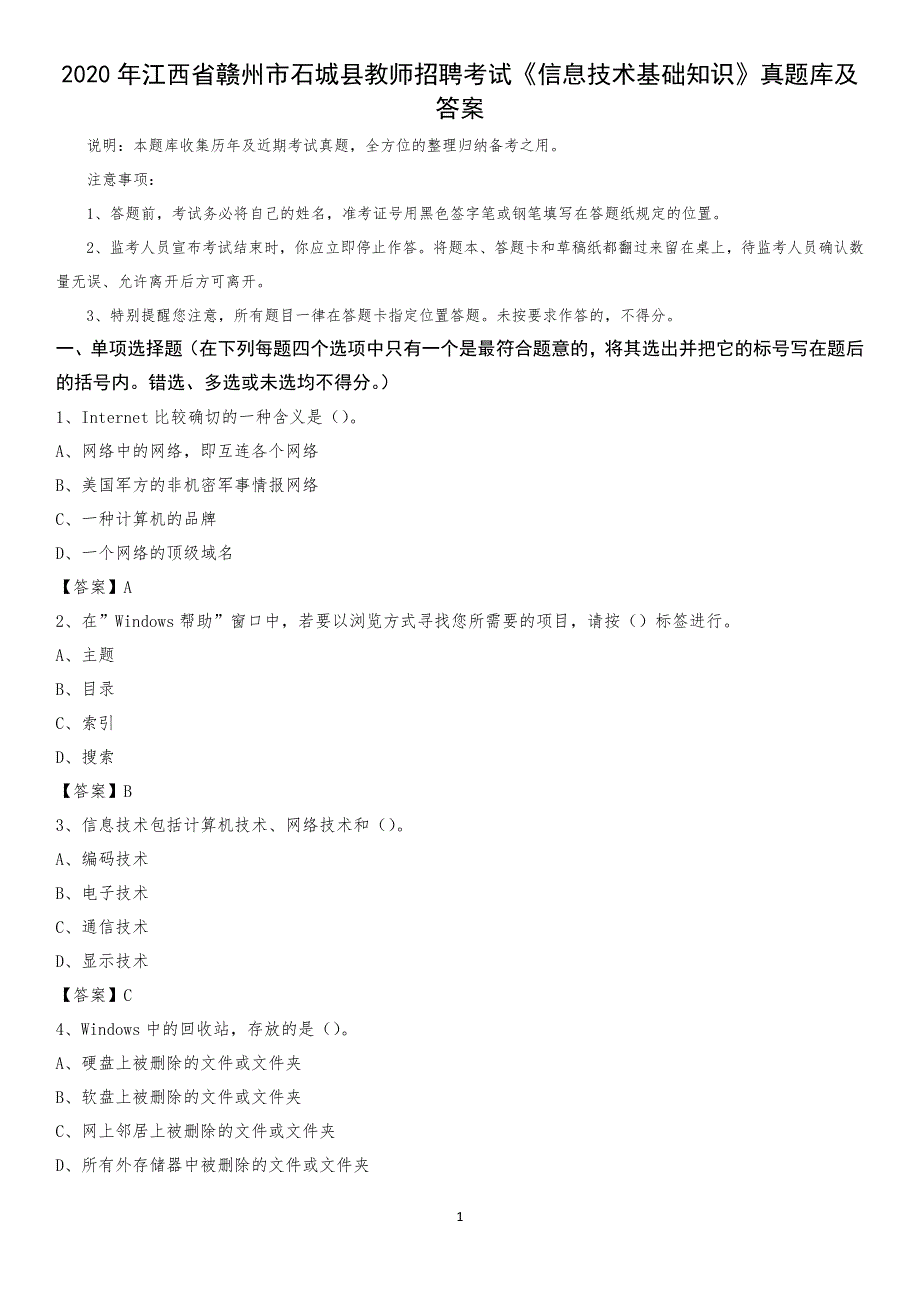 2020 年江西省赣州市石城县教师招聘考试《信息技术基础知识》真题库及答案

说明：本题库收集历年及近期考试真题，全方位的整理归纳备考之用。

注意事项：

1、答题前，考试务必将自己的姓名，准考证号用黑色签字笔或钢笔填写在答题纸规定的位置。

2、监考人员宣布考试结束时，你应立即停止作答。将题本、答题卡和草稿纸都翻过来留在桌上，待监考人员确认数量无误、允许离开后方可离开。

3、特别提醒您注意，所有题目一律在答题卡指定位置答题。未按要求作答的，不得分。

一、单项选择题（在下列每题四个选项中只有一个是最符合题意的，将其选出并把它的标号写在题后的括号内。错选、多选或未选均不得分。）

1、Internet 比较确切的一种含义是（）。

A、网络中的网络，即互连各个网络

B、美国军方的非机密军事情报网络

C、一种计算机的品牌

D、一个网络的顶级域名

【答案】A

2、在”Windows 帮助”窗口中，若要以浏览方式寻找您所需要的项目，请按（）标签进行。

A、主题

B、目录

C、索引

D、搜索

【答案】B

3、信息技术包括计算机技术、网络技术和（）。

A、编码技术

B、电子技术

C、通信技术

D、显示技术

【答案】C

4、Windows 中的回收站，存放的是（）。

A、硬盘上被删除的文件或文件夹

B、软盘上被删除的文件或文件夹

C、网上邻居上被删除的文件或文件夹

D、所有外存储器中被删除的文件或文件夹

1